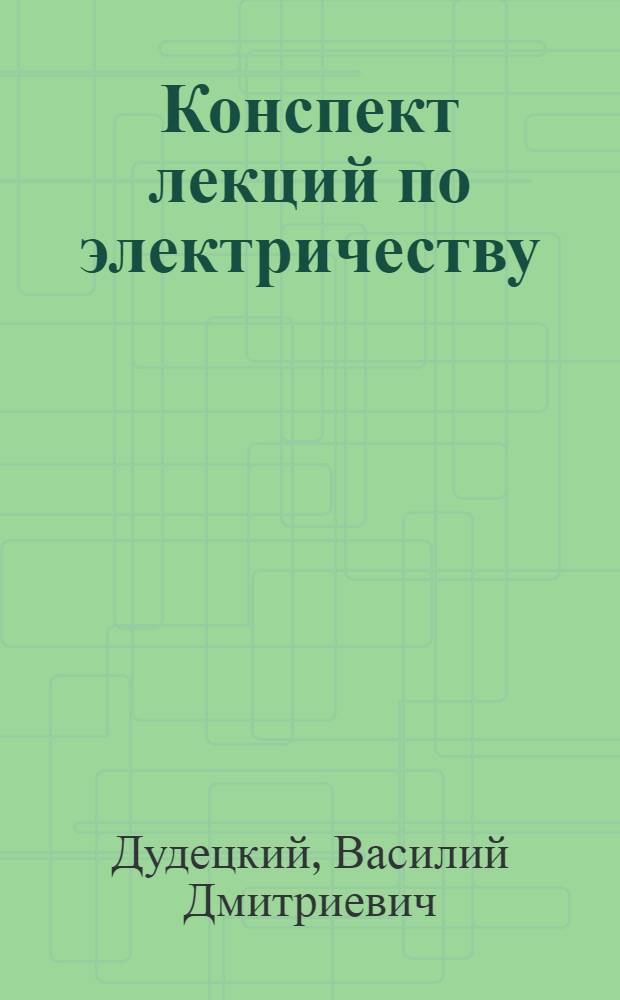 Конспект лекций по электричеству

Дудецкий, Василий Дмитриевич